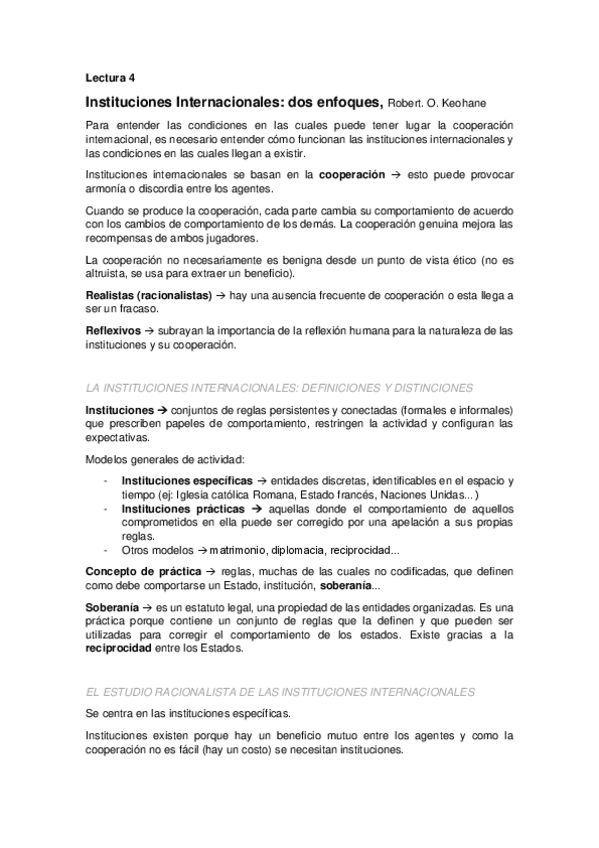 Lectura 4

Instituciones Internacionales: dos enfoques, Robert. O. Keohane

Para entender las condiciones en las cuales puede tener lugar la cooperación internacional, es necesario entender cómo funcionan las instituciones internacionales y las condiciones en las cuales llegan a existir.

Instituciones internacionales se basan en la cooperación → esto puede provocar armonía o discordia entre los agentes.

Cuando se produce la cooperación, cada parte cambia su comportamiento de acuerdo con los cambios de comportamiento de los demás. La cooperación genuina mejora las recompensas de ambos jugadores.

La cooperación no necesariamente es benigna desde un punto de vista ético (no es altruista, se usa para extraer un beneficio).

Realistas (racionalistas) → hay una ausencia frecuente de cooperación o esta llega a ser un fracaso.

Reflexivos → subrayan la importancia de la reflexión humana para la naturaleza de las instituciones y su cooperación.

LA INSTITUCIONES INTERNACIONALES: DEFINICIONES Y DISTINCIONES

Instituciones → conjuntos de reglas persistentes y conectadas (formales e informales) que prescriben papeles de comportamiento, restringen la actividad y configuran las expectativas.

Modelos generales de actividad:

- Instituciones específicas → entidades discretas, identificables en el espacio y tiempo (ej: Iglesia católica Romana, Estado francés, Naciones Unidas...)
- Instituciones prácticas → aquellas donde el comportamiento de aquellos comprometidos en ella puede ser corregido por una apelación a sus propias reglas.
- Otros modelos → matrimonio, diplomacia, reciprocidad...

Concepto de práctica → reglas, muchas de las cuales no codificadas, que definen como debe comportarse un Estado, institución, soberanía...

Soberanía → es un estatuto legal, una propiedad de las entidades organizadas. Es una práctica porque contiene un conjunto de reglas que la definen y que pueden ser utilizadas para corregir el comportamiento de los estados. Existe gracias a la reciprocidad entre los Estados.

EL ESTUDIO RACIONALISTA DE LAS INSTITUCIONES INTERNACIONALES

Se centra en las instituciones específicas.

Instituciones existen porque hay un beneficio mutuo entre los agentes y como la cooperación no es fácil (hay un costo) se necesitan instituciones.